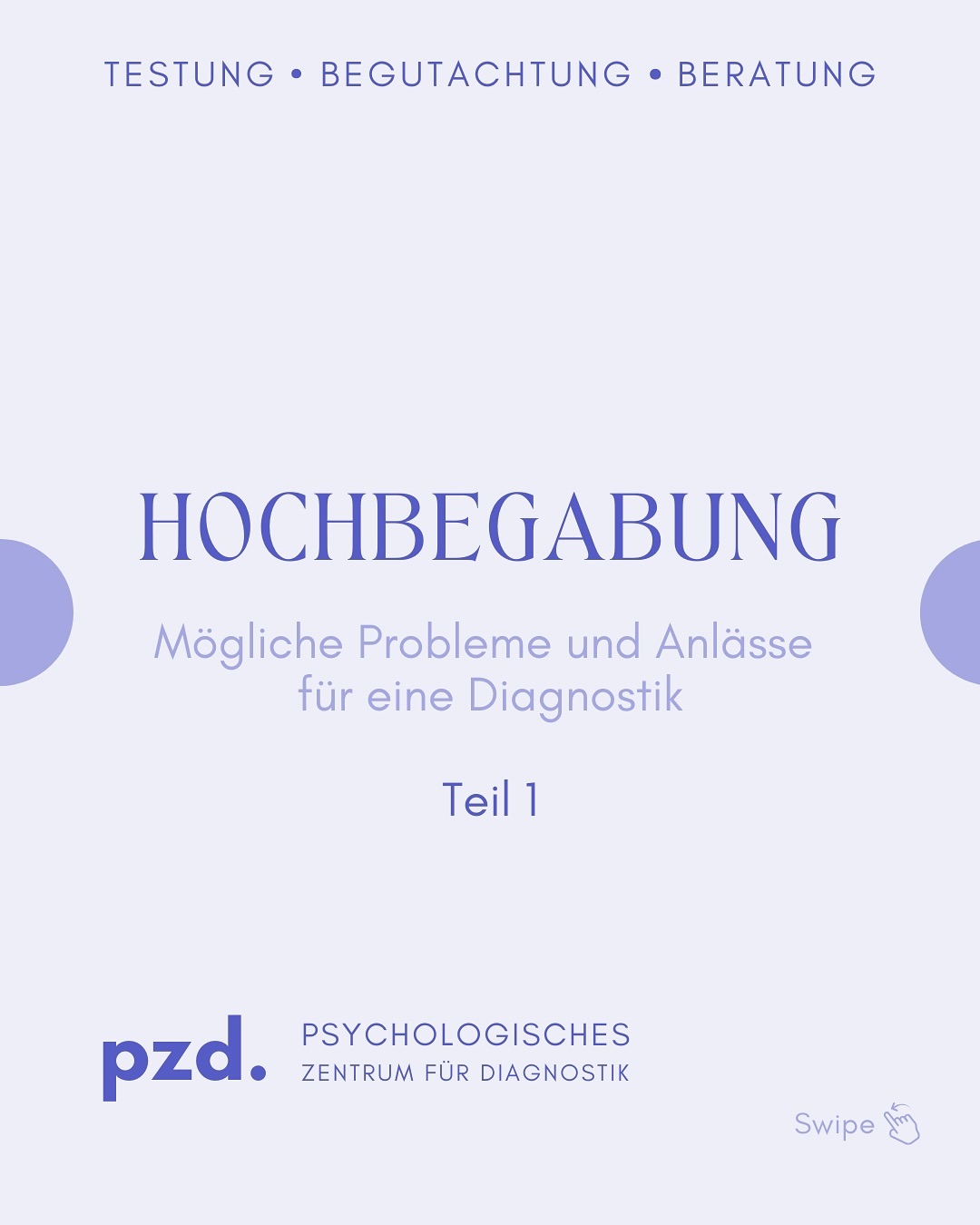 TESTUNG • BEGUTACHTUNG • BERATUNG

HOCHBEGABUNG

Mögliche Probleme und Anlässe für eine Diagnostik

Teil 1

pzd.

PSYCHOLOGISCHES
ZENTRUM FÜR DIAGNOSTIK

Swipe